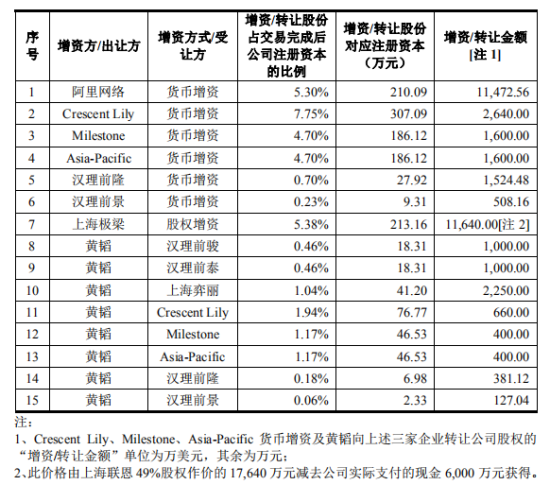 | 序号 | 增资方/出让方 | 增资方式/受让方 | 增资/转让股份占交易完成后公司注册资本的比例 | 增资/转让股份对应注册资本（万元） | 增资/转让金额[注 1] |
|---|---|---|---|---|---|
| 1 | 阿里网络 | 货币增资 | 5.30% | 210.09 | 11,472.56 |
| 2 | Crescent Lily | 货币增资 | 7.75% | 307.09 | 2,640.00 |
| 3 | Milestone | 货币增资 | 4.70% | 186.12 | 1,600.00 |
| 4 | Asia-Pacific | 货币增资 | 4.70% | 186.12 | 1,600.00 |
| 5 | 汉理前隆 | 货币增资 | 0.70% | 27.92 | 1,524.48 |
| 6 | 汉理前景 | 货币增资 | 0.23% | 9.31 | 508.16 |
| 7 | 上海极梁 | 股权增资 | 5.38% | 213.16 | 11,640.00[注 2] |
| 8 | 黄韬 | 汉理前骏 | 0.46% | 18.31 | 1,000.00 |
| 9 | 黄韬 | 汉理前泰 | 0.46% | 18.31 | 1,000.00 |
| 10 | 黄韬 | 上海弈丽 | 1.04% | 41.20 | 2,250.00 |
| 11 | 黄韬 | Crescent Lily | 1.94% | 76.77 | 660.00 |
| 12 | 黄韬 | Milestone | 1.17% | 46.53 | 400.00 |
| 13 | 黄韬 | Asia-Pacific | 1.17% | 46.53 | 400.00 |
| 14 | 黄韬 | 汉理前隆 | 0.18% | 6.98 | 381.12 |
| 15 | 黄韬 | 汉理前景 | 0.06% | 2.33 | 127.04 |

注：
1、Crescent Lily、Milestone、Asia-Pacific 货币增资及黄韬向上述三家企业转让公司股权的“增资/转让金额”单位为万美元，其余为万元；
2、此价格由上海联恩 49%股权作价的 17,640 万元减去公司实际支付的现金 6,000 万元获得。